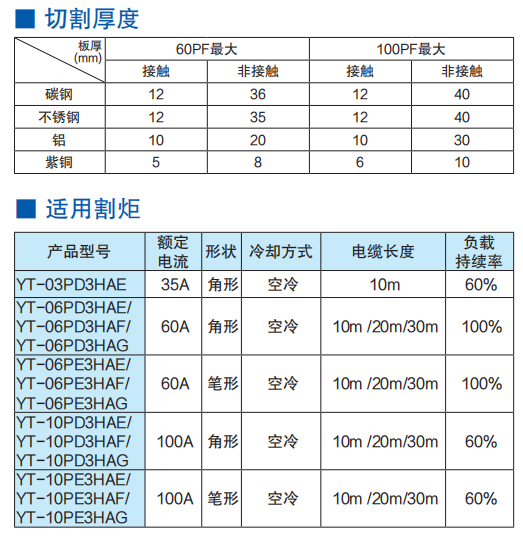 ■ 切割厚度

| 板厚 (mm) | 60PF最大 | | 100PF最大 | |
|---|---|---|---|---|
| | 接触 | 非接触 | 接触 | 非接触 |
| 碳钢 | 12 | 36 | 12 | 40 |
| 不锈钢 | 12 | 35 | 12 | 40 |
| 铝 | 10 | 20 | 10 | 30 |
| 紫铜 | 5 | 8 | 6 | 10 |

■ 适用割炬

| 产品型号 | 额定电流 | 形状 | 冷却方式 | 电缆长度 | 负载持续率 |
|---|---|---|---|---|---|
| YT-03PD3HAE | 35A | 角形 | 空冷 | 10m | 60% |
| YT-06PD3HAE/ YT-06PD3HAF/ YT-06PD3HAG | 60A | 角形 | 空冷 | 10m /20m/30m | 100% |
| YT-06PE3HAE/ YT-06PE3HAF/ YT-06PE3HAG | 60A | 笔形 | 空冷 | 10m /20m/30m | 100% |
| YT-10PD3HAE/ YT-10PD3HAF/ YT-10PD3HAG | 100A | 角形 | 空冷 | 10m /20m/30m | 60% |
| YT-10PE3HAE/ YT-10PE3HAF/ YT-10PE3HAG | 100A | 笔形 | 空冷 | 10m /20m/30m | 60% |